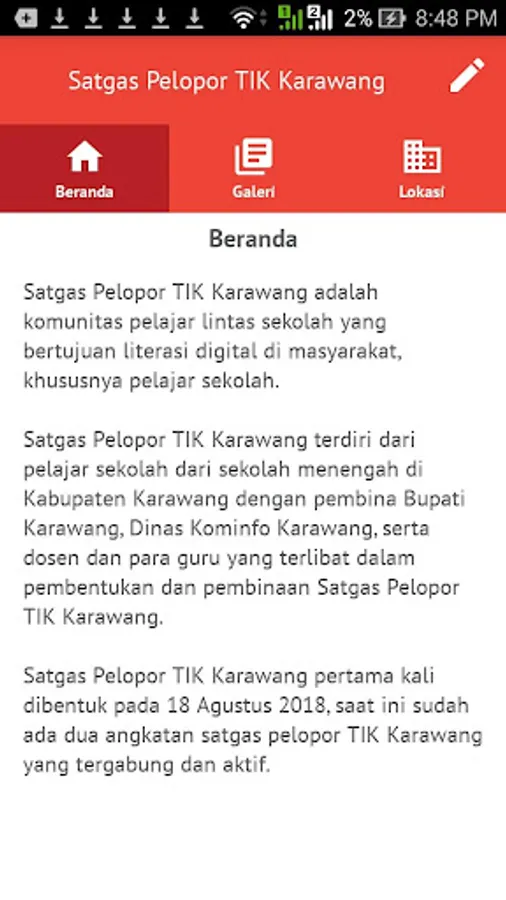 2% 8:48 PM

Satgas Pelopor TIK Karawang

Beranda
Galeri
Lokasi

Beranda

Satgas Pelopor TIK Karawang adalah komunitas pelajar lintas sekolah yang bertujuan literasi digital di masyarakat, khususnya pelajar sekolah.

Satgas Pelopor TIK Karawang terdiri dari pelajar sekolah dari sekolah menengah di Kabupaten Karawang dengan pembina Bupati Karawang, Dinas Kominfo Karawang, serta dosen dan para guru yang terlibat dalam pembentukan dan pembinaan Satgas Pelopor TIK Karawang.

Satgas Pelopor TIK Karawang pertama kali dibentuk pada 18 Agustus 2018, saat ini sudah ada dua angkatan satgas pelopor TIK Karawang yang tergabung dan aktif.